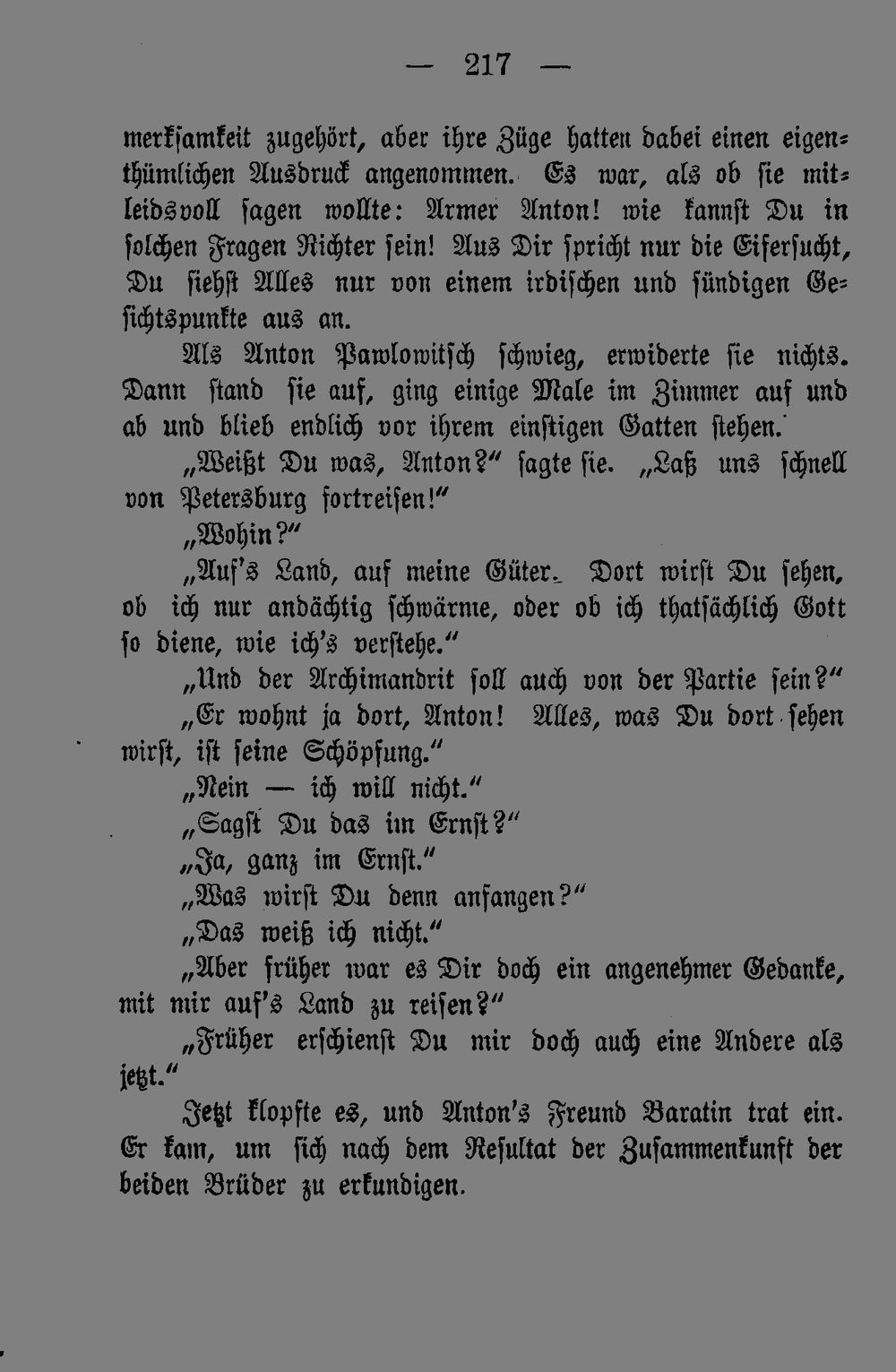 — 217 —

merksamkeit zugehört, aber ihre Züge hatten dabei einen eigenthümlichen Ausdruck angenommen. Es war, als ob sie mitleidsvoll sagen wollte: Armer Anton! wie kannst Du in solchen Fragen Richter sein! Aus Dir spricht nur die Eifersucht, Du siehst Alles nur von einem irdischen und sündigen Gesichtspunkte aus an.

Als Anton Pawlowitsch schwieg, erwiderte sie nichts. Dann stand sie auf, ging einige Male im Zimmer auf und ab und blieb endlich vor ihrem einstigen Gatten stehen.

„Weißt Du was, Anton?“ sagte sie. „Laß uns schnell von Petersburg fortreisen!“

„Wohin?“

„Auf's Land, auf meine Güter. Dort wirst Du sehen, ob ich nur andächtig schwärme, oder ob ich thatsächlich Gott so diene, wie ich's verstehe.“

„Und der Archimandrit soll auch von der Partie sein?“

„Er wohnt ja dort, Anton! Alles, was Du dort sehen wirst, ist seine Schöpfung.“

„Nein — ich will nicht.“

„Sagst Du das im Ernst?“

„Ja, ganz im Ernst.“

„Was wirst Du denn anfangen?“

„Das weiß ich nicht.“

„Aber früher war es Dir doch ein angenehmer Gedanke, mit mir auf's Land zu reisen?“

„Früher erschienst Du mir doch auch eine Andere als jetzt.“

Jetzt klopfte es, und Anton's Freund Baratin trat ein. Er kam, um sich nach dem Resultat der Zusammenkunft der beiden Brüder zu erkundigen.